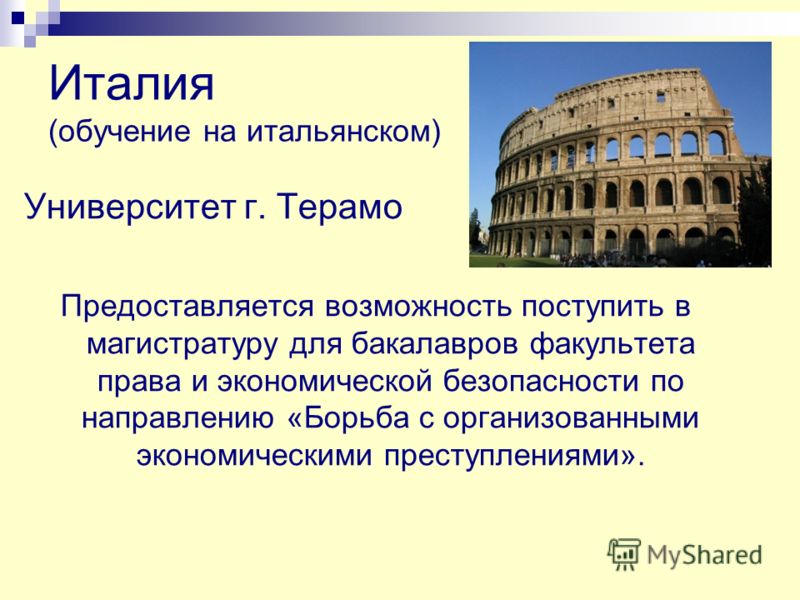 Италия
(обучение на итальянском)

Университет г. Терамо

Предоставляется возможность поступить в магистратуру для бакалавров факультета права и экономической безопасности по направлению «Борьба с организованными экономическими преступлениями».

MyShared